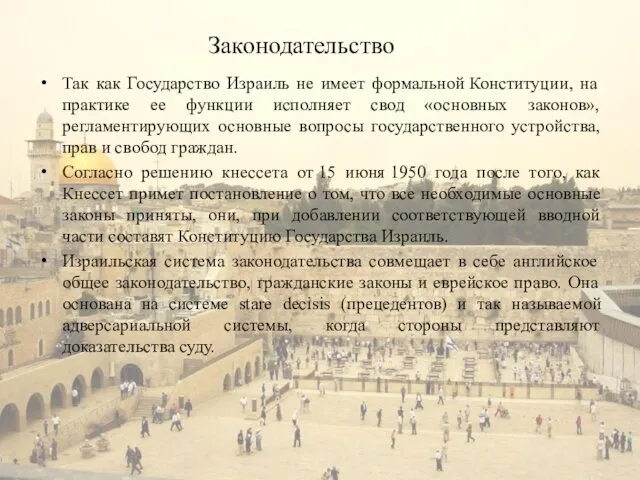 Законодательство

• Так как Государство Израиль не имеет формальной Конституции, на практике ее функции исполняет свод «основных законов», регламентирующих основные вопросы государственного устройства, прав и свобод граждан.

• Согласно решению кнессета от 15 июня 1950 года после того, как Кнессет примет постановление о том, что все необходимые основные законы приняты, они, при добавлении соответствующей вводной части составят Конституцию Государства Израиль.

• Израильская система законодательства совмещает в себе английское общее законодательство, гражданские законы и еврейское право. Она основана на системе stare decisis (прецедентов) и так называемой адверсариальной системы, когда стороны представляют доказательства суду.